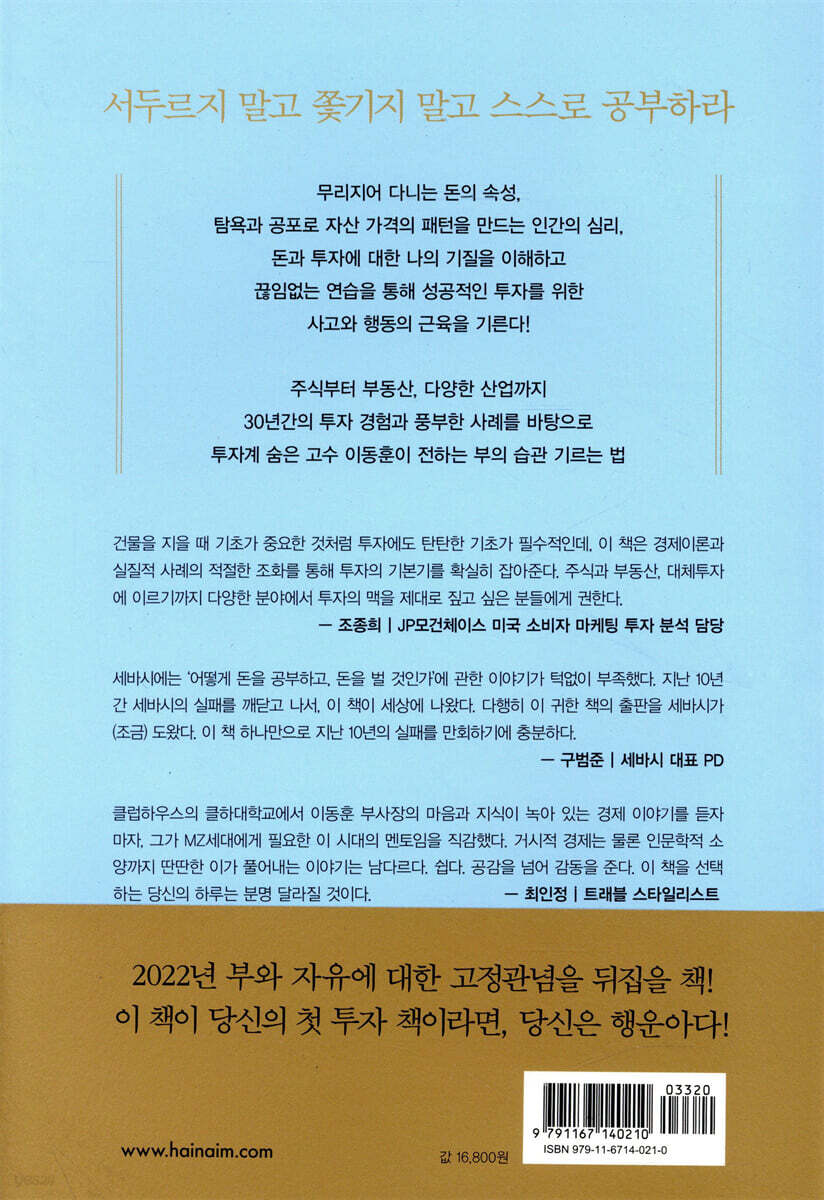 서두르지 말고 쫓기지 말고 스스로 공부하라

무리지어 다니는 돈의 속성,
탐욕과 공포로 자산 가격의 패턴을 만드는 인간의 심리,
돈과 투자에 대한 나의 기질을 이해하고
끊임없는 연습을 통해 성공적인 투자를 위한
사고와 행동의 근육을 기른다!

주식부터 부동산, 다양한 산업까지
30년간의 투자 경험과 풍부한 사례를 바탕으로
투자계 숨은 고수 이동훈이 전하는 부의 습관 기르는 법

건물을 지을 때 기초가 중요한 것처럼 투자에도 탄탄한 기초가 필수적인데, 이 책은 경제이론과 실질적 사례의 적절한 조화를 통해 투자의 기본기를 확실히 잡아준다. 주식과 부동산, 대체투자에 이르기까지 다양한 분야에서 투자의 맥을 제대로 짚고 싶은 분들에게 권한다.

— 조종희 | JP모건체이스 미국 소비자 마케팅 투자 분석 담당

세바시에는 '어떻게 돈을 공부하고, 돈을 벌 것인가'에 관한 이야기가 턱없이 부족했다. 지난 10년간 세바시의 실패를 깨닫고 나서, 이 책이 세상에 나왔다. 다행히 이 귀한 책의 출판을 세바시가 (조금) 도왔다. 이 책 하나만으로 지난 10년의 실패를 만회하기에 충분하다.

— 구범준 | 세바시 대표 PD

클럽하우스의 클하대학교에서 이동훈 부사장의 마음과 지식이 녹아 있는 경제 이야기를 듣자마자, 그가 MZ세대에게 필요한 이 시대의 멘토임을 직감했다. 거시적 경제는 물론 인문학적 소양까지 딴딴한 이가 풀어내는 이야기는 남다르다. 쉽다. 공감을 넘어 감동을 준다. 이 책을 선택하는 당신의 하루는 분명 달라질 것이다.

— 최인정 | 트래블 스타일리스트

2022년 부와 자유에 대한 고정관념을 뒤집을 책!
이 책이 당신의 첫 투자 책이라면, 당신은 행운아다!

www.hainaim.com

값 16,800원

03320
9 791167 140210
ISBN 979-11-6714-021-0